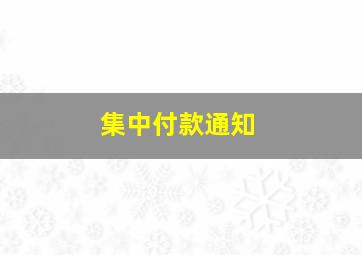 集中付款通知